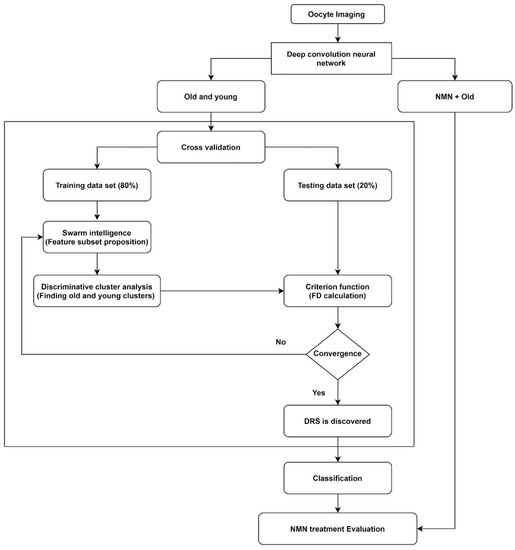 Oocyte Imaging

Deep convolution neural network

Old and young

NMN + Old

Cross validation

Training data set (80%)

Testing data set (20%)

Swarm intelligence (Feature subset proposition)

Discriminative cluster analysis (Finding old and young clusters)

Criterion function (FD calculation)

No

Convergence

Yes

DRS is discovered

Classification

NMN treatment Evaluation